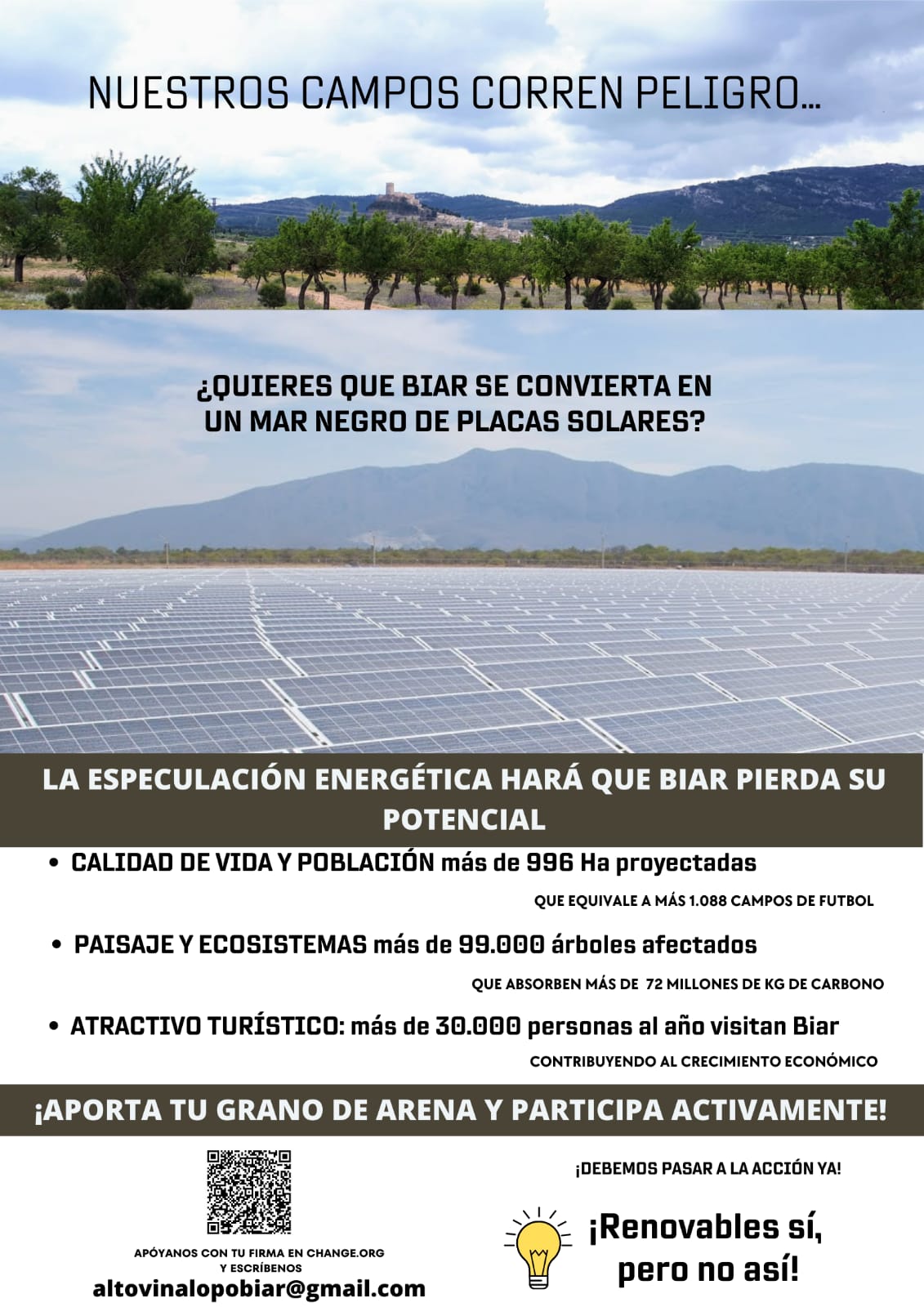 NUESTROS CAMPOS CORREN PELIGRO...

¿QUIERES QUE BIAR SE CONVIERTA EN UN MAR NEGRO DE PLACAS SOLARES?

LA ESPECULACIÓN ENERGÉTICA HARÁ QUE BIAR PIERDA SU POTENCIAL

• CALIDAD DE VIDA Y POBLACIÓN más de 996 Ha proyectadas
QUE EQUIVALE A MÁS 1.088 CAMPOS DE FUTBOL

• PAISAJE Y ECOSISTEMAS más de 99.000 árboles afectados
QUE ABSORBEN MÁS DE 72 MILLONES DE KG DE CARBONO

• ATRACTIVO TURÍSTICO: más de 30.000 personas al año visitan Biar
CONTRIBUYENDO AL CRECIMIENTO ECONÓMICO

¡APORTA TU GRANO DE ARENA Y PARTICIPA ACTIVAMENTE!

APÓYANOS CON TU FIRMA EN CHANGE.ORG Y ESCRÍBENOS
altovinalopobiar@gmail.com

¡DEBEMOS PASAR A LA ACCIÓN YA!

¡Renovables sí, pero no así!